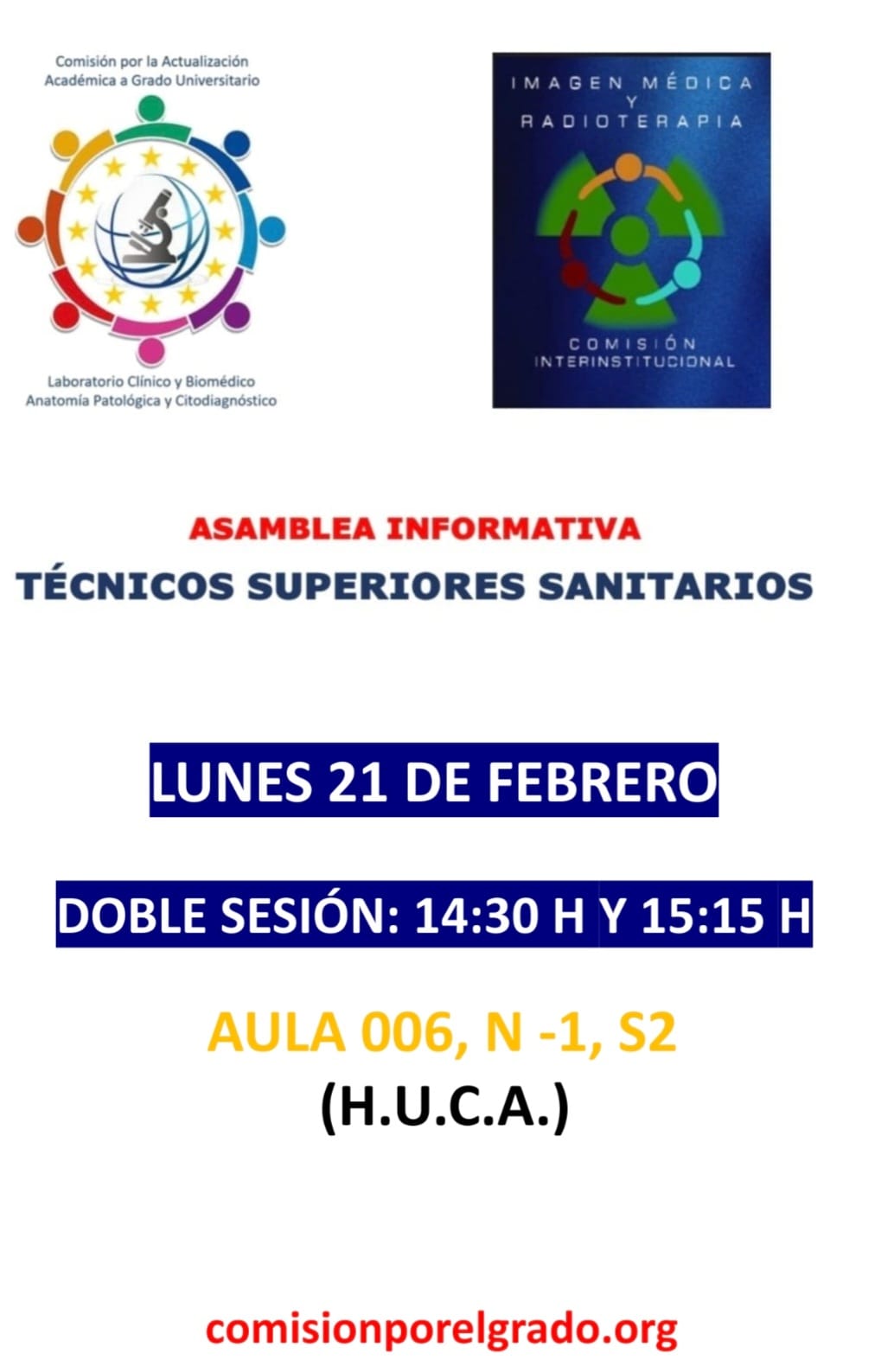 Comisión por la Actualización
Académica a Grado Universitario

Laboratorio Clínico y Biomédico
Anatomía Patológica y Citodiagnóstico

IMAGEN MÉDICA
Y
RADIOTERAPIA

COMISIÓN
INTERINSTITUCIONAL

ASAMBLEA INFORMATIVA
TÉCNICOS SUPERIORES SANITARIOS

LUNES 21 DE FEBRERO

DOBLE SESIÓN: 14:30 H Y 15:15 H

AULA 006, N -1, S2
(H.U.C.A.)

comisionporelgrado.org